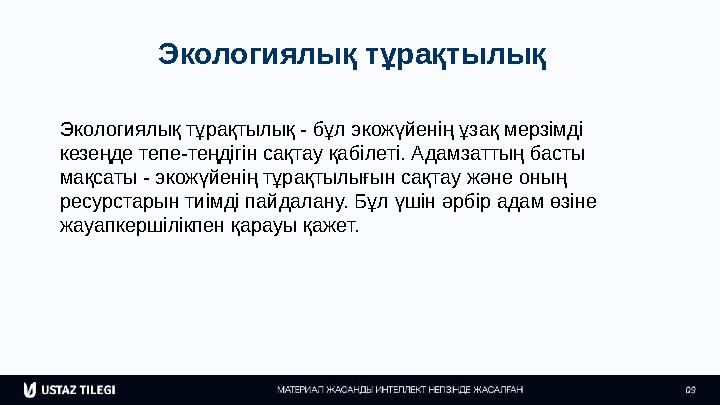 Экологиялық тұрақтылық

Экологиялық тұрақтылық - бұл экожүйенің ұзақ мерзімді кезеңде тепе-теңдігін сақтау қабілеті. Адамзаттың басты мақсаты - экожүйенің тұрақтылығын сақтау және оның ресурстарын тиімді пайдалану. Бұл үшін әрбір адам өзіне жауапкершілікпен қарауы қажет.

USTAZ TILEGI

МАТЕРИАЛ ЖАСАНДЫ ИНТЕЛЛЕКТ НЕГІЗІНДЕ ЖАСАЛҒАН

09